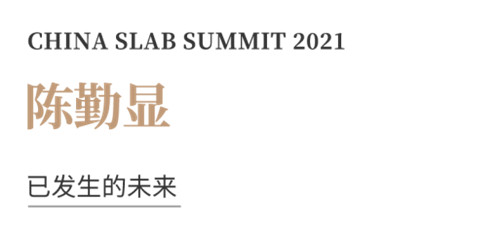 CHINA SLAB SUMMIT 2021

陈勤显

已发生的未来